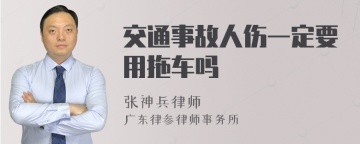 交通事故人伤一定要用拖车吗

张神兵律师
广东律参律师事务所